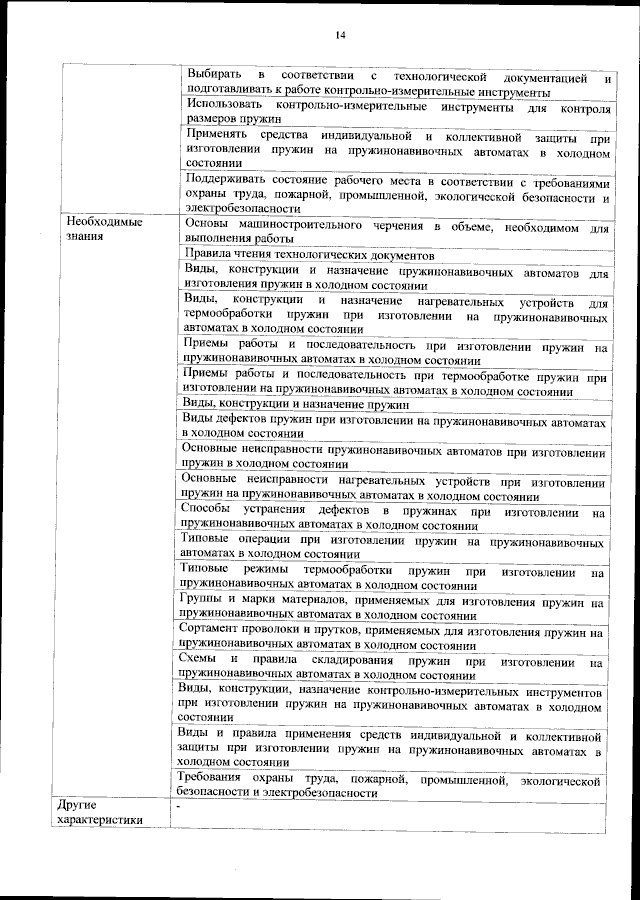 14

| | |
|---|---|
| | Выбирать в соответствии с технологической документацией и подготавливать к работе контрольно-измерительные инструменты |
| | Использовать контрольно-измерительные инструменты для контроля размеров пружин |
| | Применять средства индивидуальной и коллективной защиты при изготовлении пружин на пружинонавивочных автоматах в холодном состоянии |
| | Поддерживать состояние рабочего места в соответствии с требованиями охраны труда, пожарной, промышленной, экологической безопасности и электробезопасности |
| Необходимые знания | Основы машиностроительного черчения в объеме, необходимом для выполнения работы |
| | Правила чтения технологических документов |
| | Виды, конструкции и назначение пружинонавивочных автоматов для изготовления пружин в холодном состоянии |
| | Виды, конструкции и назначение нагревательных устройств для термообработки пружин при изготовлении на пружинонавивочных автоматах в холодном состоянии |
| | Приемы работы и последовательность при изготовлении пружин на пружинонавивочных автоматах в холодном состоянии |
| | Приемы работы и последовательность при термообработке пружин при изготовлении на пружинонавивочных автоматах в холодном состоянии |
| | Виды, конструкции и назначение пружин |
| | Виды дефектов пружин при изготовлении на пружинонавивочных автоматах в холодном состоянии |
| | Основные неисправности пружинонавивочных автоматов при изготовлении пружин в холодном состоянии |
| | Основные неисправности нагревательных устройств при изготовлении пружин на пружинонавивочных автоматах в холодном состоянии |
| | Способы устранения дефектов в пружинах при изготовлении на пружинонавивочных автоматах в холодном состоянии |
| | Типовые операции при изготовлении пружин на пружинонавивочных автоматах в холодном состоянии |
| | Типовые режимы термообработки пружин при изготовлении на пружинонавивочных автоматах в холодном состоянии |
| | Группы и марки материалов, применяемых для изготовления пружин на пружинонавивочных автоматах в холодном состоянии |
| | Сортамент проволоки и прутков, применяемых для изготовления пружин на пружинонавивочных автоматах в холодном состоянии |
| | Схемы и правила складирования пружин при изготовлении на пружинонавивочных автоматах в холодном состоянии |
| | Виды, конструкции, назначение контрольно-измерительных инструментов при изготовлении пружин на пружинонавивочных автоматах в холодном состоянии |
| | Виды и правила применения средств индивидуальной и коллективной защиты при изготовлении пружин на пружинонавивочных автоматах в холодном состоянии |
| | Требования охраны труда, пожарной, промышленной, экологической безопасности и электробезопасности |
| Другие характеристики | - |